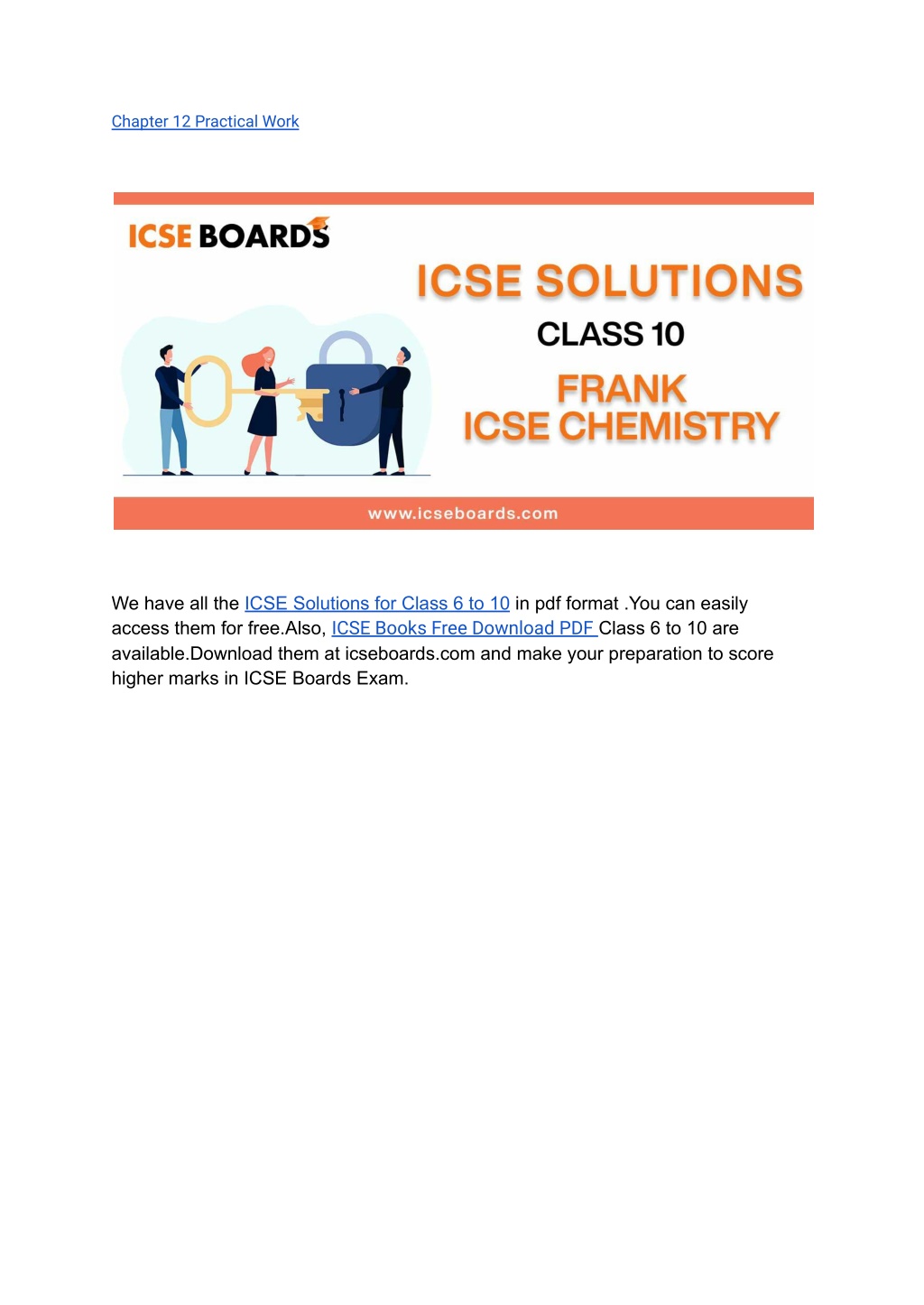 Chapter 12 Practical Work

ICSE BOARDS

ICSE SOLUTIONS

CLASS 10

FRANK ICSE CHEMISTRY

www.icseboards.com

We have all the ICSE Solutions for Class 6 to 10 in pdf format .You can easily access them for free.Also, ICSE Books Free Download PDF Class 6 to 10 are available.Download them at icseboards.com and make your preparation to score higher marks in ICSE Boards Exam.